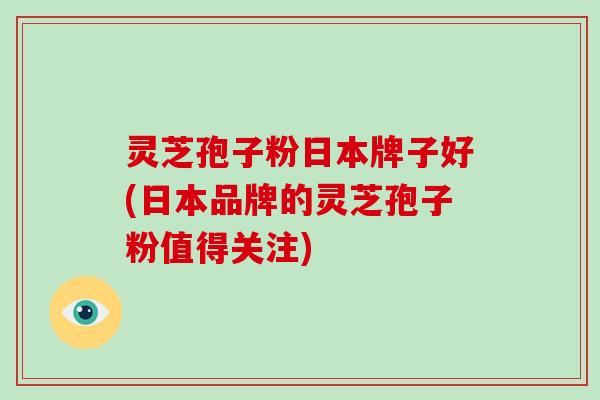 灵芝孢子粉日本牌子好(日本品牌的灵芝孢子粉值得关注)